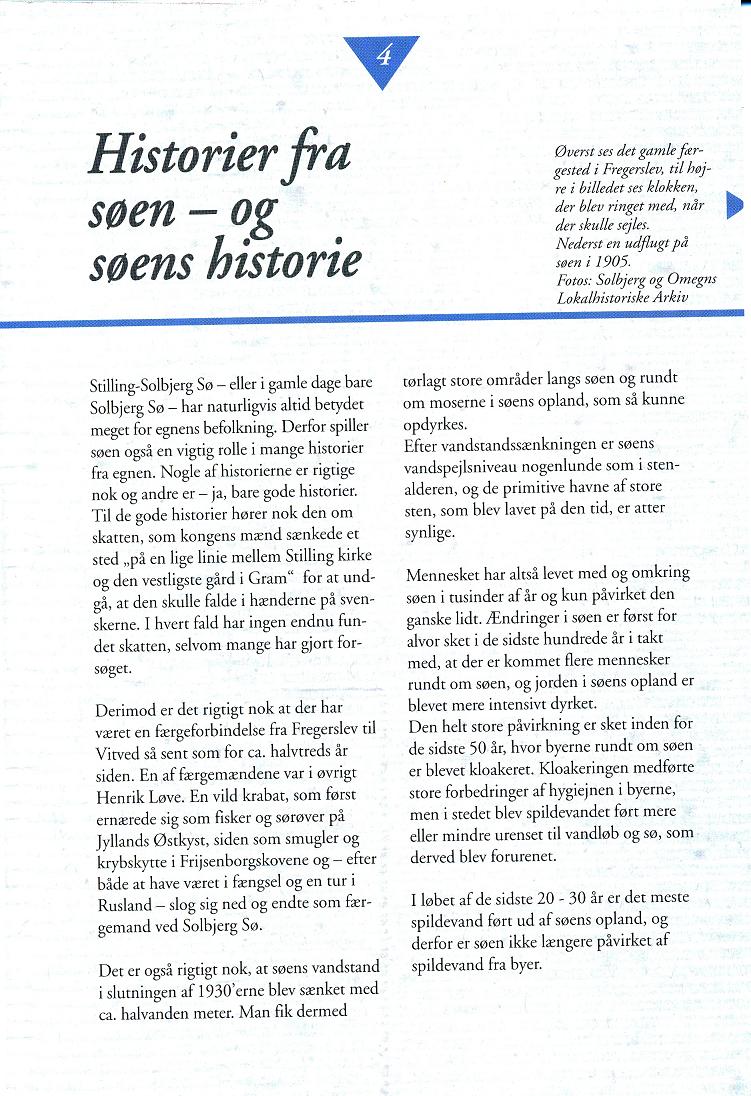 4

Historier fra søen – og søens historie

Øverst ses det gamle færgested i Fregerslev, til højre i billedet ses klokken, der blev ringet med, når der skulle sejles.
Nederst en udflugt på søen i 1905.
Fotos: Solbjerg og Omegns Lokalhistoriske Arkiv

Stilling-Solbjerg Sø – eller i gamle dage bare Solbjerg Sø – har naturligvis altid betydet meget for egnens befolkning. Derfor spiller søen også en vigtig rolle i mange historier fra egnen. Nogle af historierne er rigtige nok og andre er – ja, bare gode historier. Til de gode historier hører nok den om skatten, som kongens mænd sænkede et sted „på en lige linie mellem Stilling kirke og den vestligste gård i Gram“ for at undgå, at den skulle falde i hænderne på svenskerne. I hvert fald har ingen endnu fundet skatten, selvom mange har gjort forsøget.

Derimod er det rigtigt nok at der har været en færgeforbindelse fra Fregerslev til Vitved så sent som for ca. halvtreds år siden. En af færgemændene var i øvrigt Henrik Løve. En vild krabat, som først ernærede sig som fisker og sørøver på Jyllands Østkyst, siden som smugler og krybskytte i Frijsenborgskovene og – efter både at have været i fængsel og en tur i Rusland – slog sig ned og endte som færgemand ved Solbjerg Sø.

Det er også rigtigt nok, at søens vandstand i slutningen af 1930'erne blev sænket med ca. halvanden meter. Man fik dermed tørlagt store områder langs søen og rundt om moserne i søens opland, som så kunne opdyrkes.
Efter vandstandssænkningen er søens vandspejlsniveau nogenlunde som i stenalderen, og de primitive havne af store sten, som blev lavet på den tid, er atter synlige.

Mennesket har altså levet med og omkring søen i tusinder af år og kun påvirket den ganske lidt. Ændringer i søen er først for alvor sket i de sidste hundrede år i takt med, at der er kommet flere mennesker rundt om søen, og jorden i søens opland er blevet mere intensivt dyrket.
Den helt store påvirkning er sket inden for de sidste 50 år, hvor byerne rundt om søen er blevet kloakeret. Kloakeringen medførte store forbedringer af hygiejnen i byerne, men i stedet blev spildevandet ført mere eller mindre urenset til vandløb og sø, som derved blev forurenet.

I løbet af de sidste 20 - 30 år er det meste spildevand ført ud af søens opland, og derfor er søen ikke længere påvirket af spildevand fra byer.